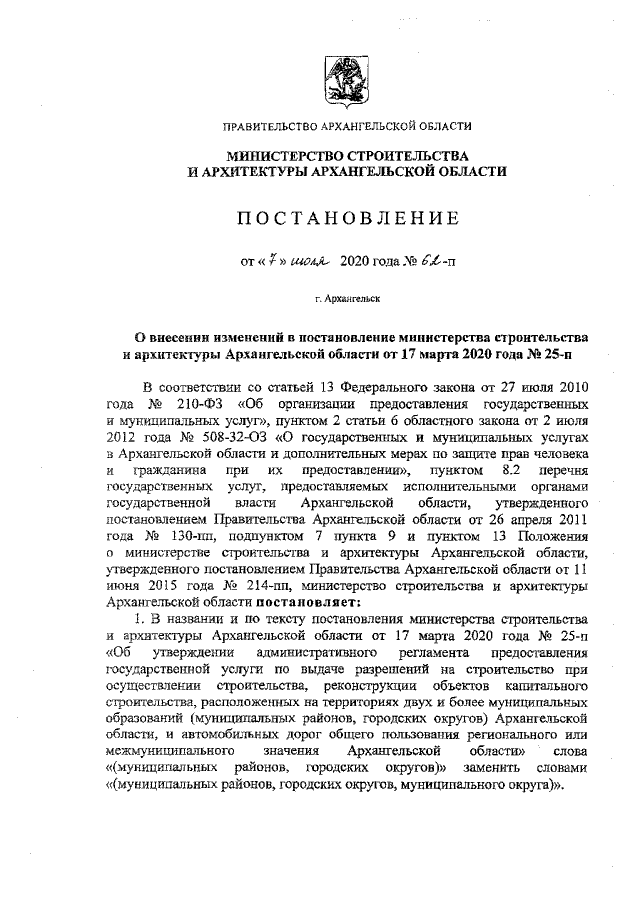 ПРАВИТЕЛЬСТВО АРХАНГЕЛЬСКОЙ ОБЛАСТИ

МИНИСТЕРСТВО СТРОИТЕЛЬСТВА И АРХИТЕКТУРЫ АРХАНГЕЛЬСКОЙ ОБЛАСТИ

ПОСТАНОВЛЕНИЕ

от « 7 » июля 2020 года № 62-п

г. Архангельск

О внесении изменений в постановление министерства строительства и архитектуры Архангельской области от 17 марта 2020 года № 25-п

В соответствии со статьей 13 Федерального закона от 27 июля 2010 года № 210-ФЗ «Об организации предоставления государственных и муниципальных услуг», пунктом 2 статьи 6 областного закона от 2 июля 2012 года № 508-32-ОЗ «О государственных и муниципальных услугах в Архангельской области и дополнительных мерах по защите прав человека и гражданина при их предоставлении», пунктом 8.2 перечня государственных услуг, предоставляемых исполнительными органами государственной власти Архангельской области, утвержденного постановлением Правительства Архангельской области от 26 апреля 2011 года № 130-пп, подпунктом 7 пункта 9 и пунктом 13 Положения о министерстве строительства и архитектуры Архангельской области, утвержденного постановлением Правительства Архангельской области от 11 июня 2015 года № 214-пп, министерство строительства и архитектуры Архангельской области постановляет:

1. В названии и по тексту постановления министерства строительства и архитектуры Архангельской области от 17 марта 2020 года № 25-п «Об утверждении административного регламента предоставления государственной услуги по выдаче разрешений на строительство при осуществлении строительства, реконструкции объектов капитального строительства, расположенных на территориях двух и более муниципальных образований (муниципальных районов, городских округов) Архангельской области, и автомобильных дорог общего пользования регионального или межмуниципального значения Архангельской области» слова «(муниципальных районов, городских округов)» заменить словами «(муниципальных районов, городских округов, муниципального округа)».